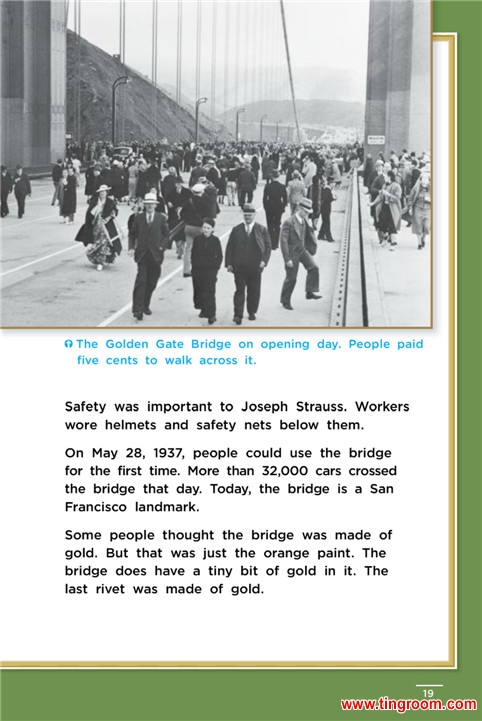 The Golden Gate Bridge on opening day. People paid five cents to walk across it.

Safety was important to Joseph Strauss. Workers wore helmets and safety nets below them.

On May 28, 1937, people could use the bridge for the first time. More than 32,000 cars crossed the bridge that day. Today, the bridge is a San Francisco landmark.

Some people thought the bridge was made of gold. But that was just the orange paint. The bridge does have a tiny bit of gold in it. The last rivet was made of gold.

19

www.tingroom.com